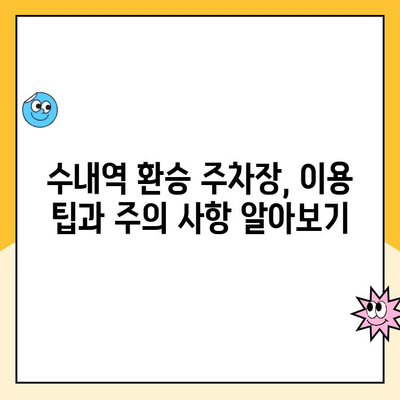 수내역 환승 주차장, 이용 팁과 주의 사항 알아보기